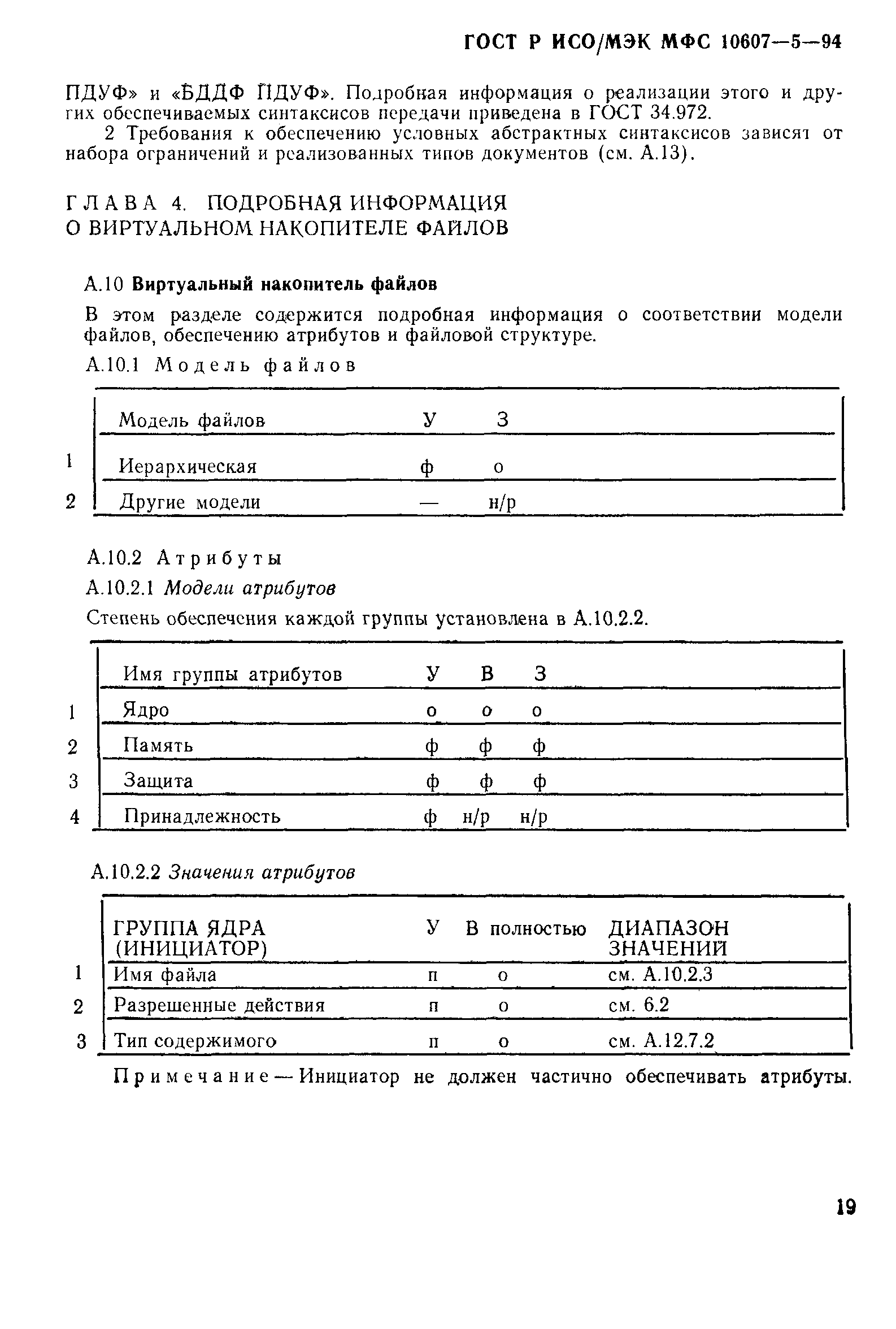 ГОСТ Р ИСО/МЭК МФС 10607—5—94

ПДУФ» и «БДДФ ПДУФ». Подробная информация о реализации этого и других обеспечиваемых синтаксисов передачи приведена в ГОСТ 34.972.

2 Требования к обеспечению условных абстрактных синтаксисов зависят от набора ограничений и реализованных типов документов (см. А.13).

ГЛАВА 4. ПОДРОБНАЯ ИНФОРМАЦИЯ О ВИРТУАЛЬНОМ НАКОПИТЕЛЕ ФАЙЛОВ

А.10 Виртуальный накопитель файлов

В этом разделе содержится подробная информация о соответствии модели файлов, обеспечению атрибутов и файловой структуре.

А.10.1 Модель файлов

| | Модель файлов | У | З |
|---|---|---|---|
| 1 | Иерархическая | ф | о |
| 2 | Другие модели | — | н/р |

А.10.2 Атрибуты

А.10.2.1 Модели атрибутов

Степень обеспечения каждой группы установлена в А.10.2.2.

| | Имя группы атрибутов | У | В | З |
|---|---|---|---|---|
| 1 | Ядро | о | о | о |
| 2 | Память | ф | ф | ф |
| 3 | Защита | ф | ф | ф |
| 4 | Принадлежность | ф | н/р | н/р |

А.10.2.2 Значения атрибутов

| | ГРУППА ЯДРА (ИНИЦИАТОР) | У | В полностью | ДИАПАЗОН ЗНАЧЕНИЙ |
|---|---|---|---|---|
| 1 | Имя файла | п | о | см. А.10.2.3 |
| 2 | Разрешенные действия | п | о | см. 6.2 |
| 3 | Тип содержимого | п | о | см. А.12.7.2 |

Примечание — Инициатор не должен частично обеспечивать атрибуты.

19